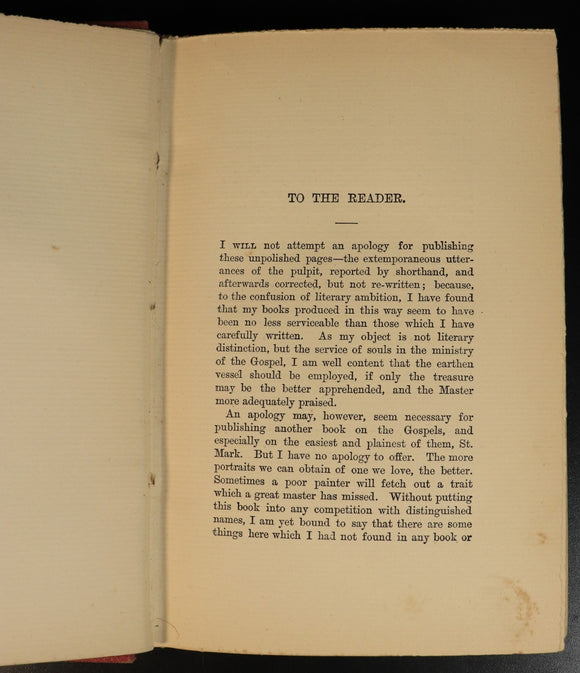 TO THE READER.

I WILL not attempt an apology for publishing these unpolished pages—the extemporaneous utterances of the pulpit, reported by shorthand, and afterwards corrected, but not re-written; because, to the confusion of literary ambition, I have found that my books produced in this way seem to have been no less serviceable than those which I have carefully written. As my object is not literary distinction, but the service of souls in the ministry of the Gospel, I am well content that the earthen vessel should be employed, if only the treasure may be the better apprehended, and the Master more adequately praised.

An apology may, however, seem necessary for publishing another book on the Gospels, and especially on the easiest and plainest of them, St. Mark. But I have no apology to offer. The more portraits we can obtain of one we love, the better. Sometimes a poor painter will fetch out a trait which a great master has missed. Without putting this book into any competition with distinguished names, I am yet bound to say that there are some things here which I had not found in any book or